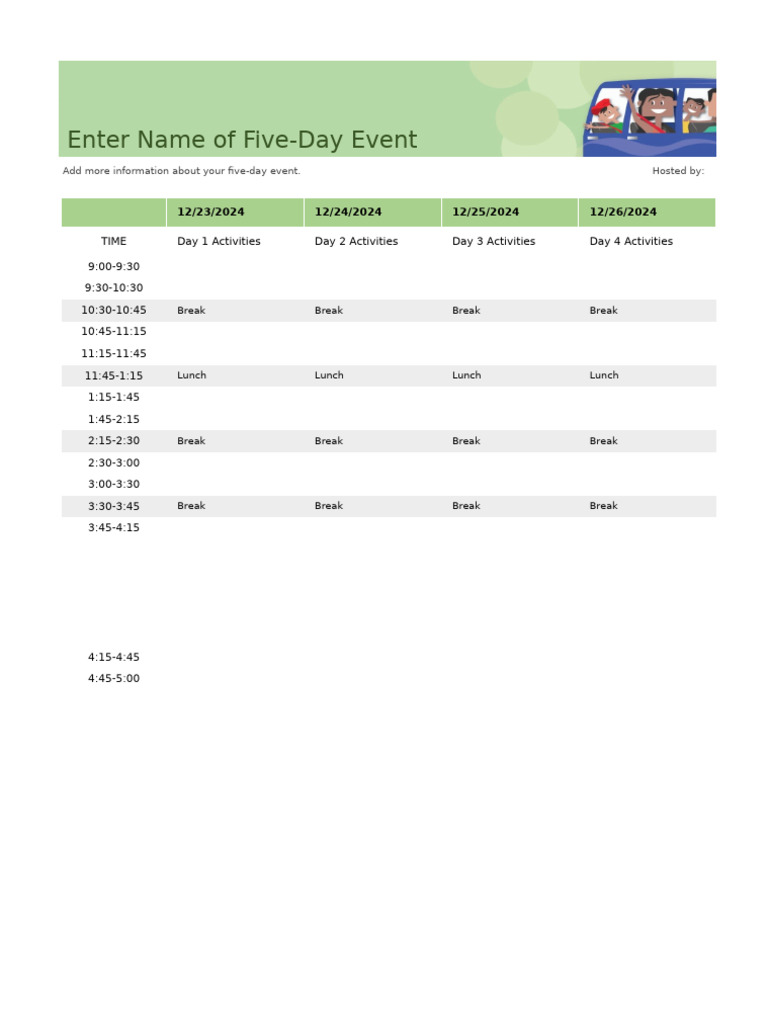 Enter Name of Five-Day Event

Add more information about your five-day event.

Hosted by:

| | 12/23/2024 | 12/24/2024 | 12/25/2024 | 12/26/2024 |
|---|---|---|---|---|
| TIME | Day 1 Activities | Day 2 Activities | Day 3 Activities | Day 4 Activities |
| 9:00-9:30 | | | | |
| 9:30-10:30 | | | | |
| 10:30-10:45 | Break | Break | Break | Break |
| 10:45-11:15 | | | | |
| 11:15-11:45 | | | | |
| 11:45-1:15 | Lunch | Lunch | Lunch | Lunch |
| 1:15-1:45 | | | | |
| 1:45-2:15 | | | | |
| 2:15-2:30 | Break | Break | Break | Break |
| 2:30-3:00 | | | | |
| 3:00-3:30 | | | | |
| 3:30-3:45 | Break | Break | Break | Break |
| 3:45-4:15 | | | | |
| 4:15-4:45 | | | | |
| 4:45-5:00 | | | | |